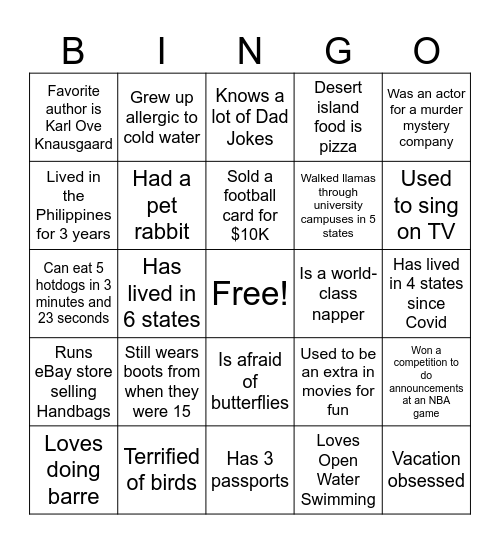 | B | I | N | G | O |
|---|---|---|---|---|
| Favorite author is Karl Ove Knausgaard | Grew up allergic to cold water | Knows a lot of Dad Jokes | Desert island food is pizza | Was an actor for a murder mystery company |
| Lived in the Philippines for 3 years | Had a pet rabbit | Sold a football card for $10K | Walked llamas through university campuses in 5 states | Used to sing on TV |
| Can eat 5 hotdogs in 3 minutes and 23 seconds | Has lived in 6 states | Free! | Is a world-class napper | Has lived in 4 states since Covid |
| Runs eBay store selling Handbags | Still wears boots from when they were 15 | Is afraid of butterflies | Used to be an extra in movies for fun | Won a competition to do announcements at an NBA game |
| Loves doing barre | Terrified of birds | Has 3 passports | Loves Open Water Swimming | Vacation obsessed |